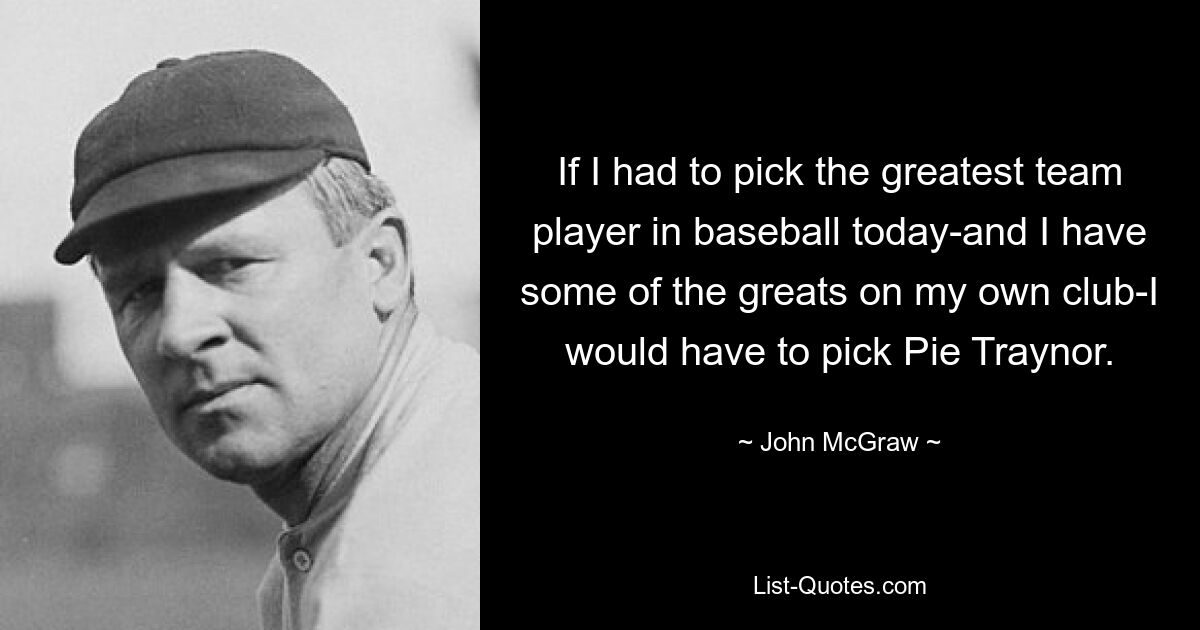 If I had to pick the greatest team player in baseball today-and I have some of the greats on my own club-I would have to pick Pie Traynor.

~ John McGraw ~

List-Quotes.com